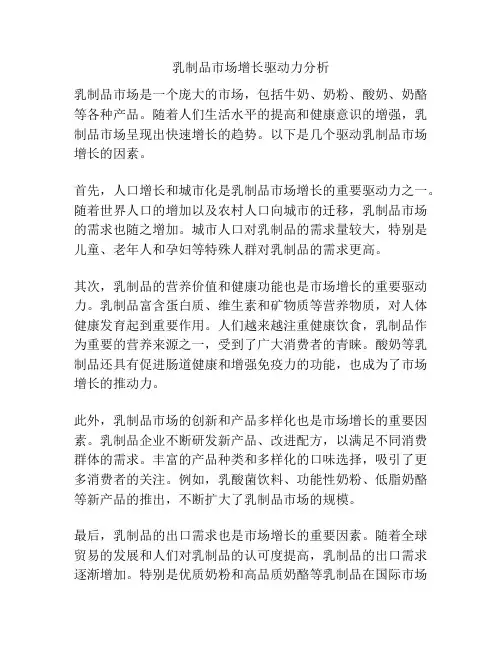 乳制品市场增长驱动力分析

乳制品市场是一个庞大的市场，包括牛奶、奶粉、酸奶、奶酪等各种产品。随着人们生活水平的提高和健康意识的增强，乳制品市场呈现出快速增长的趋势。以下是几个驱动乳制品市场增长的因素。

首先，人口增长和城市化是乳制品市场增长的重要驱动力之一。随着世界人口的增加以及农村人口向城市的迁移，乳制品市场的需求也随之增加。城市人口对乳制品的需求量较大，特别是儿童、老年人和孕妇等特殊人群对乳制品的需求更高。

其次，乳制品的营养价值和健康功能也是市场增长的重要驱动力。乳制品富含蛋白质、维生素和矿物质等营养物质，对人体健康发育起到重要作用。人们越来越注重健康饮食，乳制品作为重要的营养来源之一，受到了广大消费者的青睐。酸奶等乳制品还具有促进肠道健康和增强免疫力的功能，也成为了市场增长的推动力。

此外，乳制品市场的创新和产品多样化也是市场增长的重要因素。乳制品企业不断研发新产品、改进配方，以满足不同消费群体的需求。丰富的产品种类和多样化的口味选择，吸引了更多消费者的关注。例如，乳酸菌饮料、功能性奶粉、低脂奶酪等新产品的推出，不断扩大了乳制品市场的规模。

最后，乳制品的出口需求也是市场增长的重要因素。随着全球贸易的发展和人们对乳制品的认可度提高，乳制品的出口需求逐渐增加。特别是优质奶粉和高品质奶酪等乳制品在国际市场